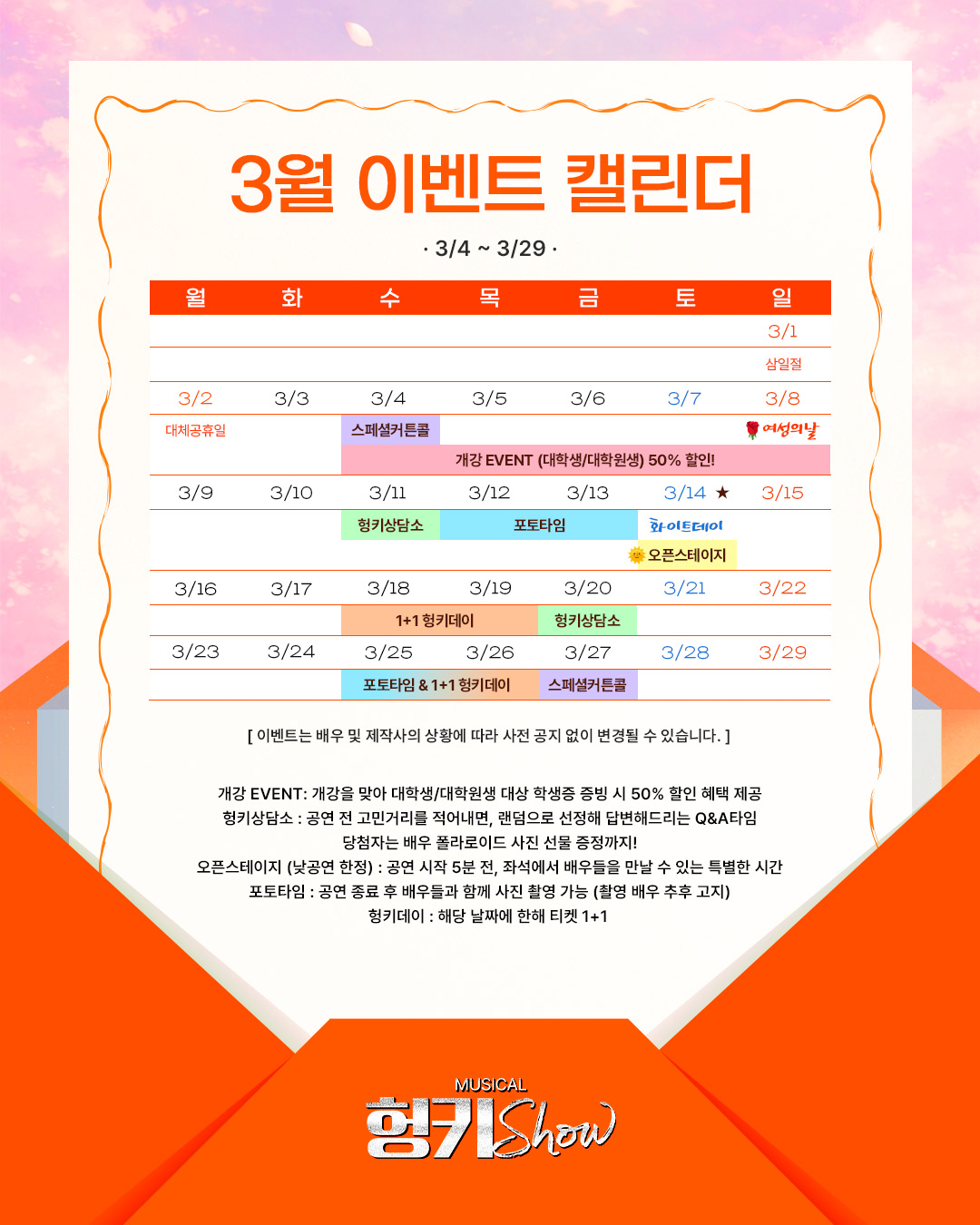 3월 이벤트 캘린더

· 3/4 ~ 3/29 ·

| 월 | 화 | 수 | 목 | 금 | 토 | 일 |
|---|---|---|---|---|---|---|
| | | | | | | 3/1 |
| | | | | | | 삼일절 |
| 3/2 | 3/3 | 3/4 | 3/5 | 3/6 | 3/7 | 3/8 |
| 대체공휴일 | | 스페셜커튼콜 | | | | 여성의날 |
| | | 개강 EVENT (대학생/대학원생) 50% 할인! | | | | |
| 3/9 | 3/10 | 3/11 | 3/12 | 3/13 | 3/14 ★ | 3/15 |
| | | 헝키상담소 | 포토타임 | | 화이트데이 | |
| | | | | | 오픈스테이지 | |
| 3/16 | 3/17 | 3/18 | 3/19 | 3/20 | 3/21 | 3/22 |
| | | 1+1 헝키데이 | | 헝키상담소 | | |
| 3/23 | 3/24 | 3/25 | 3/26 | 3/27 | 3/28 | 3/29 |
| | | 포토타임 & 1+1 헝키데이 | | 스페셜커튼콜 | | |

[ 이벤트는 배우 및 제작사의 상황에 따라 사전 공지 없이 변경될 수 있습니다. ]

개강 EVENT: 개강을 맞아 대학생/대학원생 대상 학생증 증빙 시 50% 할인 혜택 제공
헝키상담소 : 공연 전 고민거리를 적어내면, 랜덤으로 선정해 답변해드리는 Q&A타임
당첨자는 배우 폴라로이드 사진 선물 증정까지!
오픈스테이지 (낮공연 한정) : 공연 시작 5분 전, 좌석에서 배우들을 만날 수 있는 특별한 시간
포토타임 : 공연 종료 후 배우들과 함께 사진 촬영 가능 (촬영 배우 추후 고지)
헝키데이 : 해당 날짜에 한해 티켓 1+1

MUSICAL
헝키Show